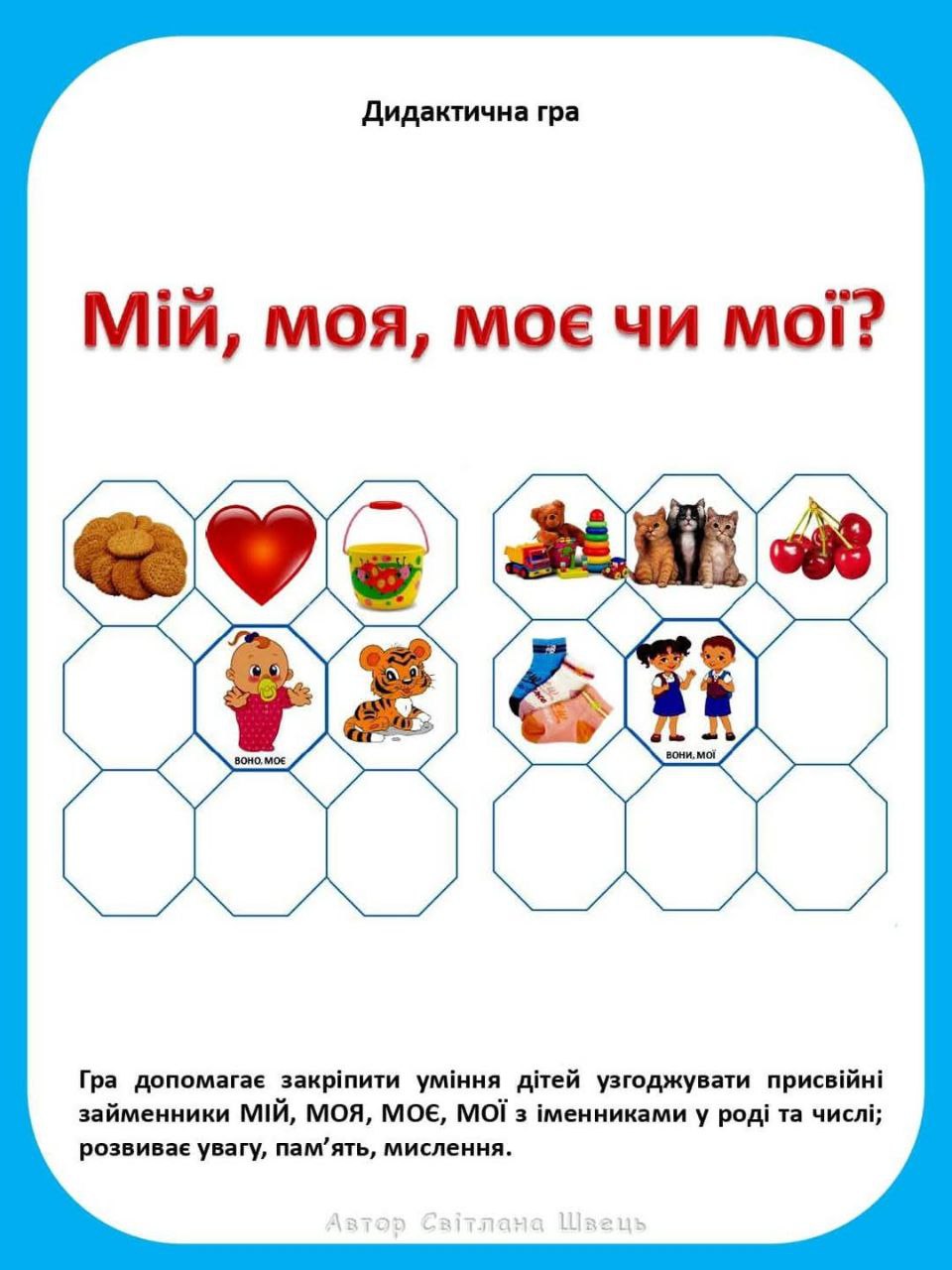 Дидактична гра

Мій, моя, моє чи мої?

ВОНО. МОЄ

ВОНИ. МОЇ

Гра допомагає закріпити уміння дітей узгоджувати присвійні займенники МІЙ, МОЯ, МОЄ, МОЇ з іменниками у роді та числі; розвиває увагу, пам'ять, мислення.

Автор Світлана Швець